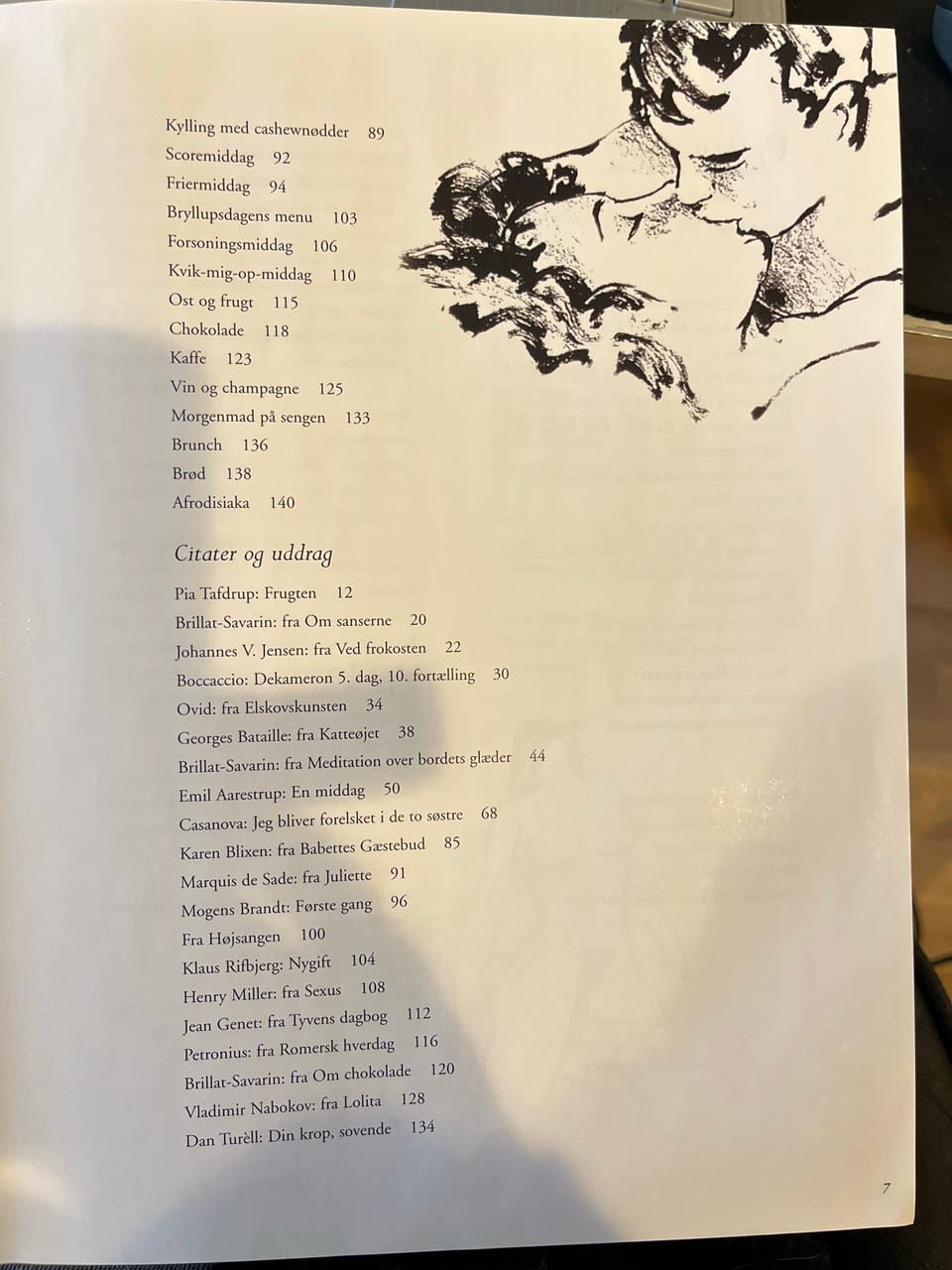 Kylling med cashewnødder 89
Scoremiddag 92
Friermiddag 94
Bryllupsdagens menu 103
Forsoningsmiddag 106
Kvik-mig-op-middag 110
Ost og frugt 115
Chokolade 118
Kaffe 123
Vin og champagne 125
Morgenmad på sengen 133
Brunch 136
Brød 138
Afrodisiaka 140

Citater og uddrag

Pia Tafdrup: Frugten 12
Brillat-Savarin: fra Om sanserne 20
Johannes V. Jensen: fra Ved frokosten 22
Boccaccio: Dekameron 5. dag, 10. fortælling 30
Ovid: fra Elskovskunsten 34
Georges Bataille: fra Katteøjet 38
Brillat-Savarin: fra Meditation over bordets glæder 44
Emil Aarestrup: En middag 50
Casanova: Jeg bliver forelsket i de to søstre 68
Karen Blixen: fra Babettes Gæstebud 85
Marquis de Sade: fra Juliette 91
Mogens Brandt: Første gang 96
Fra Højsangen 100
Klaus Rifbjerg: Nygift 104
Henry Miller: fra Sexus 108
Jean Genet: fra Tyvens dagbog 112
Petronius: fra Romersk hverdag 116
Brillat-Savarin: fra Om chokolade 120
Vladimir Nabokov: fra Lolita 128
Dan Turèll: Din krop, sovende 134

7